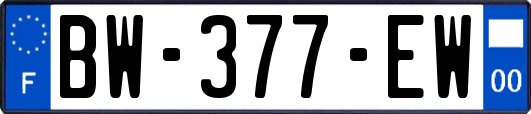 F
BW-377-EW
00